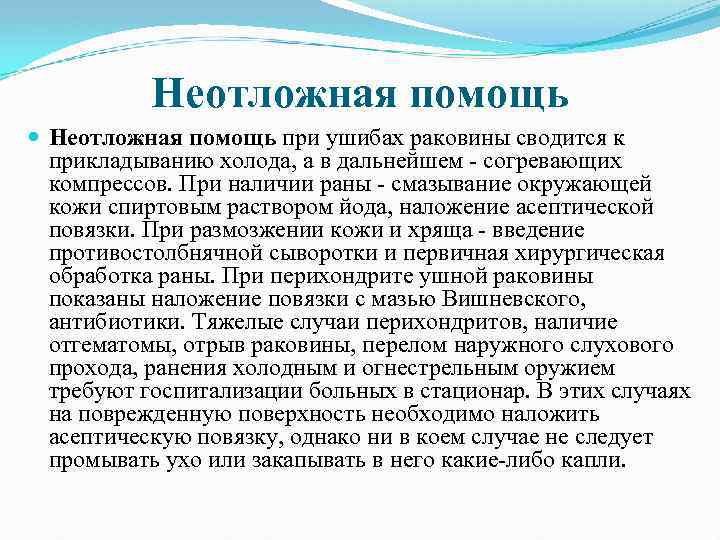 Неотложная помощь

Неотложная помощь при ушибах раковины сводится к прикладыванию холода, а в дальнейшем - согревающих компрессов. При наличии раны - смазывание окружающей кожи спиртовым раствором йода, наложение асептической повязки. При размозжении кожи и хряща - введение противостолбнячной сыворотки и первичная хирургическая обработка раны. При перихондрите ушной раковины показаны наложение повязки с мазью Вишневского, антибиотики. Тяжелые случаи перихондритов, наличие отгематомы, отрыв раковины, перелом наружного слухового прохода, ранения холодным и огнестрельным оружием требуют госпитализации больных в стационар. В этих случаях на поврежденную поверхность необходимо наложить асептическую повязку, однако ни в коем случае не следует промывать ухо или закапывать в него какие-либо капли.